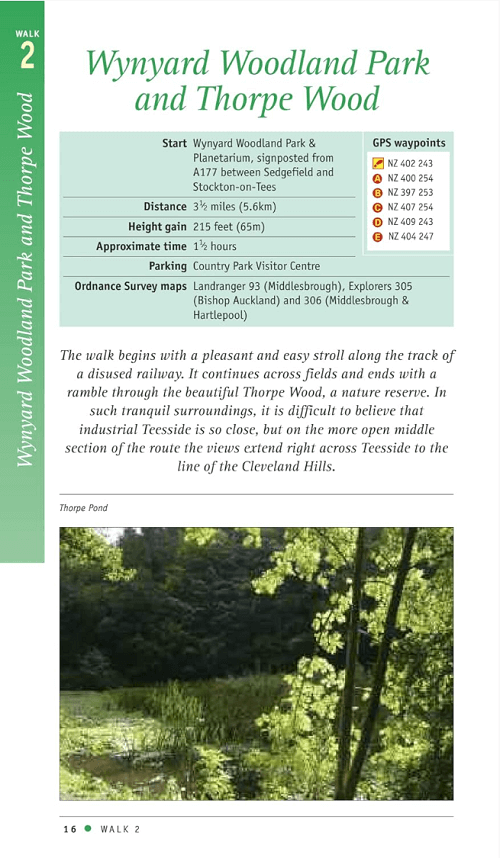 WALK
2

Wynyard Woodland Park and Thorpe Wood

Wynyard Woodland Park and Thorpe Wood

| | |
|---|---|
| Start | Wynyard Woodland Park & Planetarium, signposted from A177 between Sedgefield and Stockton-on-Tees |
| Distance | 3½ miles (5.6km) |
| Height gain | 215 feet (65m) |
| Approximate time | 1½ hours |
| Parking | Country Park Visitor Centre |
| Ordnance Survey maps | Landranger 93 (Middlesbrough), Explorers 305 (Bishop Auckland) and 306 (Middlesbrough & Hartlepool) |

GPS waypoints
NZ 402 243
A NZ 400 254
B NZ 397 253
C NZ 407 254
D NZ 409 243
E NZ 404 247

The walk begins with a pleasant and easy stroll along the track of a disused railway. It continues across fields and ends with a ramble through the beautiful Thorpe Wood, a nature reserve. In such tranquil surroundings, it is difficult to believe that industrial Teesside is so close, but on the more open middle section of the route the views extend right across Teesside to the line of the Cleveland Hills.

Thorpe Pond

16 ● WALK 2